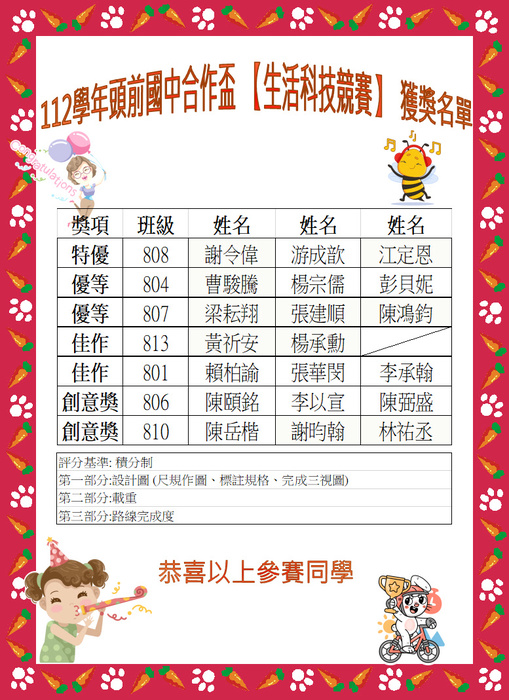 112學年頭前國中合作盃【生活科技競賽】獲獎名單

Congratulations

| 獎項 | 班級 | 姓名 | 姓名 | 姓名 |
|---|---|---|---|---|
| 特優 | 808 | 謝令偉 | 游成歆 | 江定恩 |
| 優等 | 804 | 曹駿騰 | 楊宗儒 | 彭貝妮 |
| 優等 | 807 | 梁耘翔 | 張建順 | 陳鴻鈞 |
| 佳作 | 813 | 黃祈安 | 楊承勳 | |
| 佳作 | 801 | 賴柏諭 | 張華閔 | 李承翰 |
| 創意獎 | 806 | 陳頤銘 | 李以宣 | 陳弼盛 |
| 創意獎 | 810 | 陳岳楷 | 謝昀翰 | 林祐丞 |

評分基準: 積分制
第一部分:設計圖 (尺規作圖、標註規格、完成三視圖)
第二部分:載重
第三部分:路線完成度

恭喜以上參賽同學